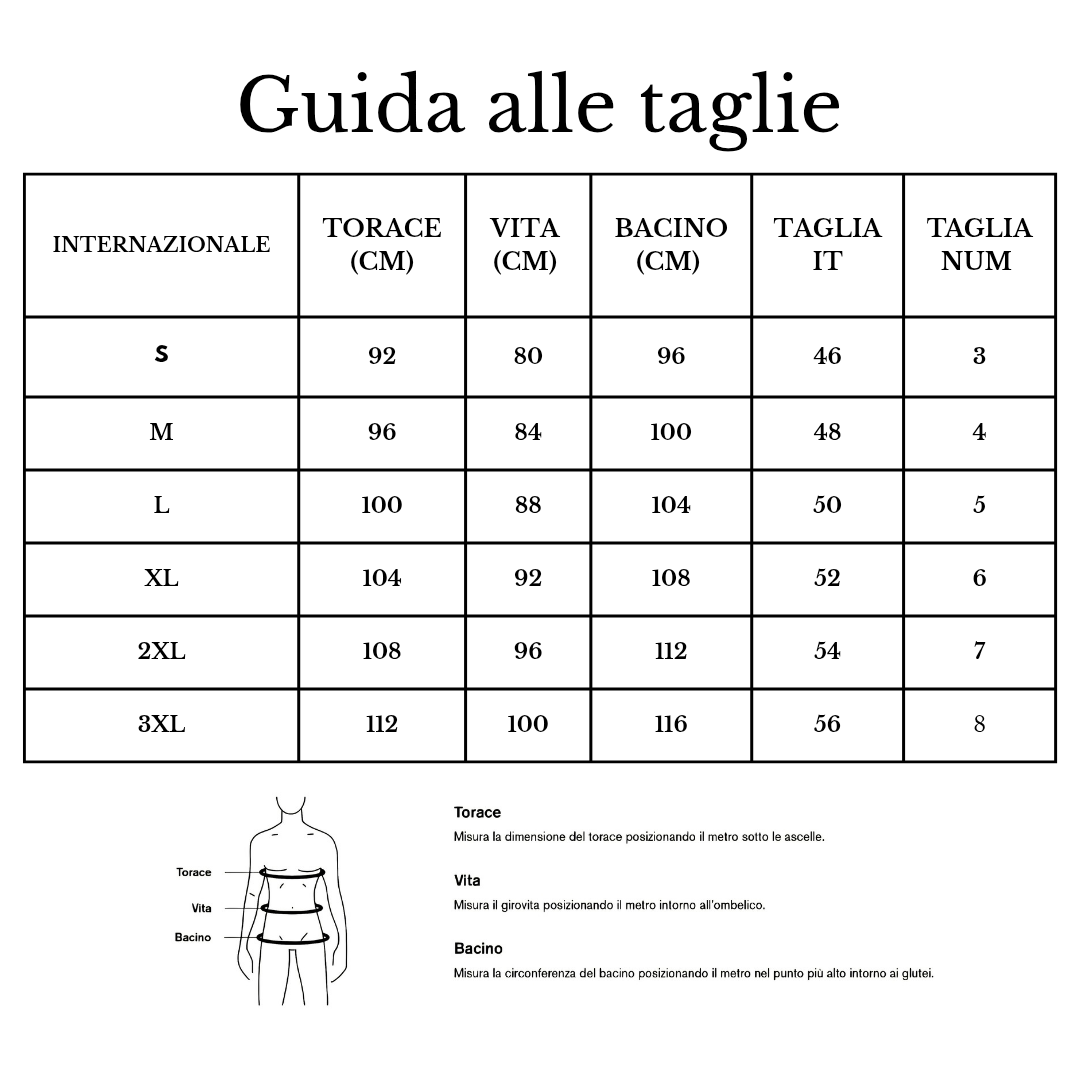 Guida alle taglie

| INTERNAZIONALE | TORACE (CM) | VITA (CM) | BACINO (CM) | TAGLIA IT | TAGLIA NUM |
|---|---|---|---|---|---|
| S | 92 | 80 | 96 | 46 | 3 |
| M | 96 | 84 | 100 | 48 | 4 |
| L | 100 | 88 | 104 | 50 | 5 |
| XL | 104 | 92 | 108 | 52 | 6 |
| 2XL | 108 | 96 | 112 | 54 | 7 |
| 3XL | 112 | 100 | 116 | 56 | 8 |

Torace
Vita
Bacino

Torace
Misura la dimensione del torace posizionando il metro sotto le ascelle.

Vita
Misura il girovita posizionando il metro intorno all'ombelico.

Bacino
Misura la circonferenza del bacino posizionando il metro nel punto più alto intorno ai glutei.